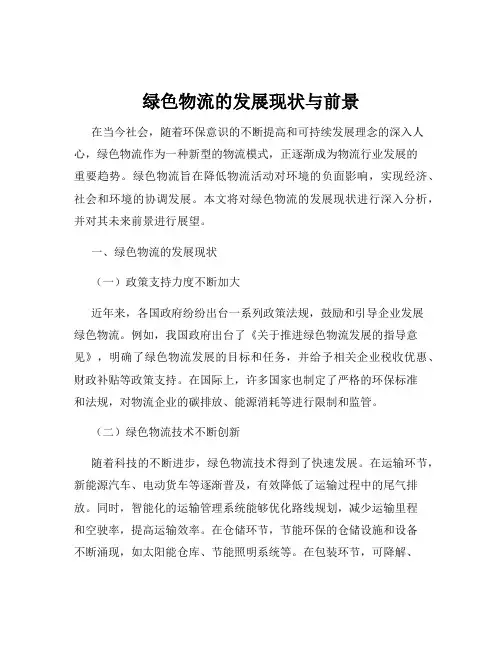 绿色物流的发展现状与前景

在当今社会，随着环保意识的不断提高和可持续发展理念的深入人心，绿色物流作为一种新型的物流模式，正逐渐成为物流行业发展的重要趋势。绿色物流旨在降低物流活动对环境的负面影响，实现经济、社会和环境的协调发展。本文将对绿色物流的发展现状进行深入分析，并对其未来前景进行展望。

一、绿色物流的发展现状

（一）政策支持力度不断加大

近年来，各国政府纷纷出台一系列政策法规，鼓励和引导企业发展绿色物流。例如，我国政府出台了《关于推进绿色物流发展的指导意见》，明确了绿色物流发展的目标和任务，并给予相关企业税收优惠、财政补贴等政策支持。在国际上，许多国家也制定了严格的环保标准和法规，对物流企业的碳排放、能源消耗等进行限制和监管。

（二）绿色物流技术不断创新

随着科技的不断进步，绿色物流技术得到了快速发展。在运输环节，新能源汽车、电动货车等逐渐普及，有效降低了运输过程中的尾气排放。同时，智能化的运输管理系统能够优化路线规划，减少运输里程和空驶率，提高运输效率。在仓储环节，节能环保的仓储设施和设备不断涌现，如太阳能仓库、节能照明系统等。在包装环节，可降解、